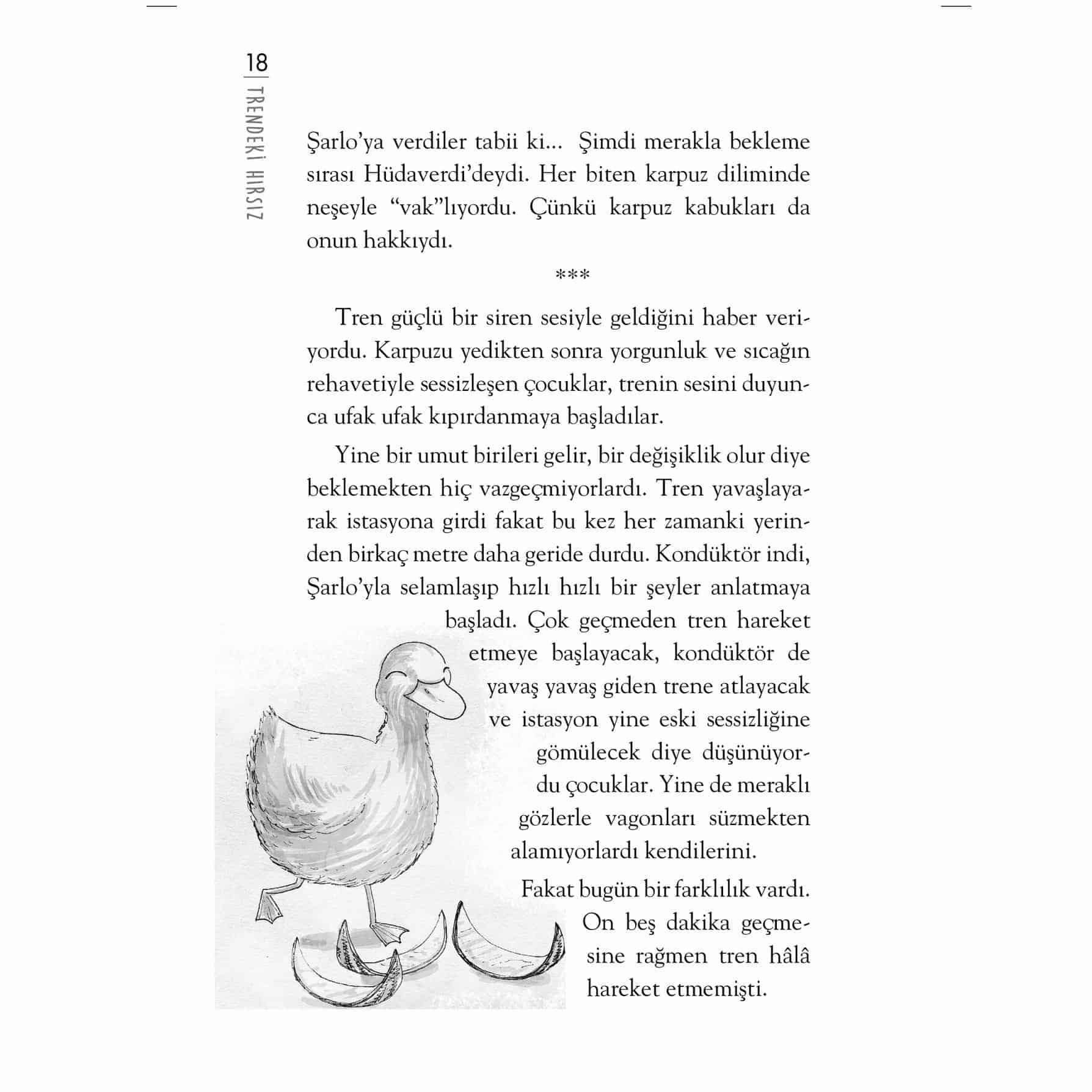 18
TRENDEKİ HIRSIZ

Şarlo'ya verdiler tabii ki... Şimdi merakla bekleme sırası Hüdaverdi'deydi. Her biten karpuz diliminde neşeyle "vak"lıyordu. Çünkü karpuz kabukları da onun hakkıydı.

***

Tren güçlü bir siren sesiyle geldiğini haber veriyordu. Karpuzu yedikten sonra yorgunluk ve sıcağın rehavetiyle sessizleşen çocuklar, trenin sesini duyunca ufak ufak kıpırdanmaya başladılar.

Yine bir umut birileri gelir, bir değişiklik olur diye beklemekten hiç vazgeçmiyorlardı. Tren yavaşlayarak istasyona girdi fakat bu kez her zamanki yerinden birkaç metre daha geride durdu. Kondüktör indi, Şarlo'yla selamlaşıp hızlı hızlı bir şeyler anlatmaya başladı. Çok geçmeden tren hareket etmeye başlayacak, kondüktör de yavaş yavaş giden trene atlayacak ve istasyon yine eski sessizliğine gömülecek diye düşünüyordu çocuklar. Yine de meraklı gözlerle vagonları süzmekten alamıyorlardı kendilerini.

Fakat bugün bir farklılık vardı. On beş dakika geçmesine rağmen tren hâlâ hareket etmemişti.